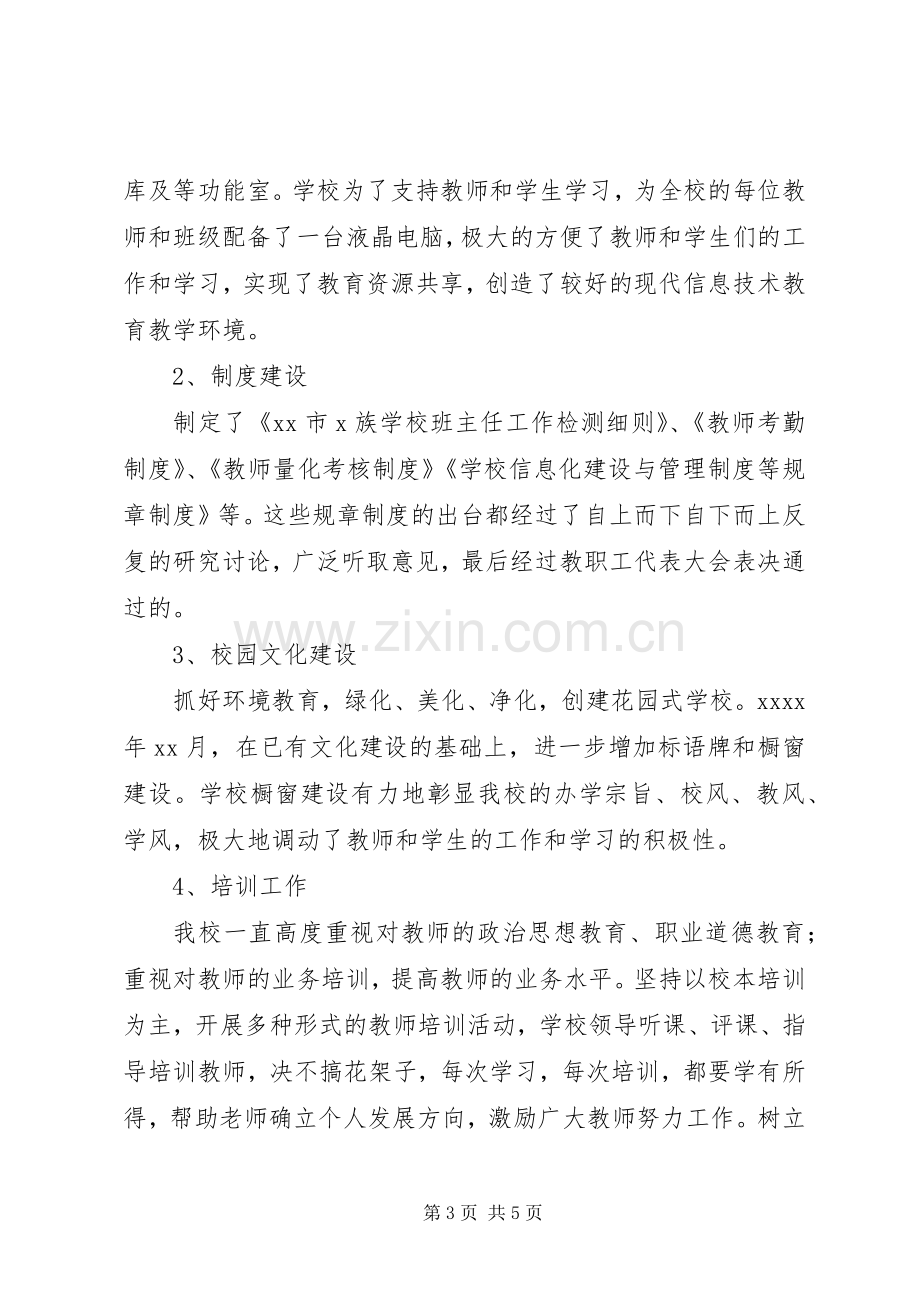 库及等功能室。学校为了支持教师和学生学习，为全校的每位教师和班级配备了一台液晶电脑，极大的方便了教师和学生们的工作和学习，实现了教育资源共享，创造了较好的现代信息技术教育教学环境。

2、制度建设

制定了《xx市x族学校班主任工作检测细则》、《教师考勤制度》、《教师量化考核制度》《学校信息化建设与管理制度等规章制度》等。这些规章制度的出台都经过了自上而下自下而上反复的研究讨论，广泛听取意见，最后经过教职工代表大会表决通过的。

3、校园文化建设

抓好环境教育，绿化、美化、净化，创建花园式学校。xxxx年xx月，在已有文化建设的基础上，进一步增加标语牌和橱窗建设。学校橱窗建设有力地彰显我校的办学宗旨、校风、教风、学风，极大地调动了教师和学生的工作和学习的积极性。

4、培训工作

我校一直高度重视对教师的政治思想教育、职业道德教育；重视对教师的业务培训，提高教师的业务水平。坚持以校本培训为主，开展多种形式的教师培训活动，学校领导听课、评课、指导培训教师，决不搞花架子，每次学习，每次培训，都要学有所得，帮助老师确立个人发展方向，激励广大教师努力工作。树立

第3页 共5页

www.zixin.com.cn